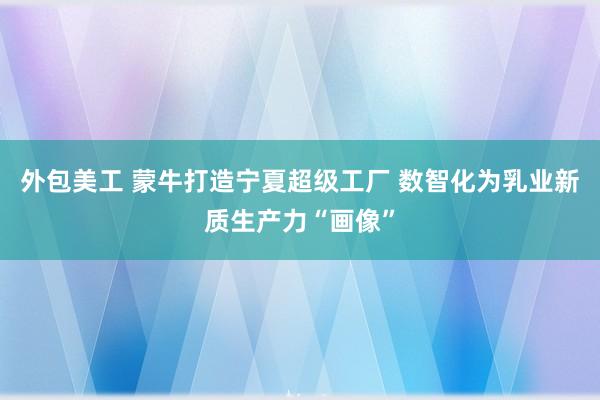 外包美工 蒙牛打造宁夏超级工厂 数智化为乳业新质生产力“画像”